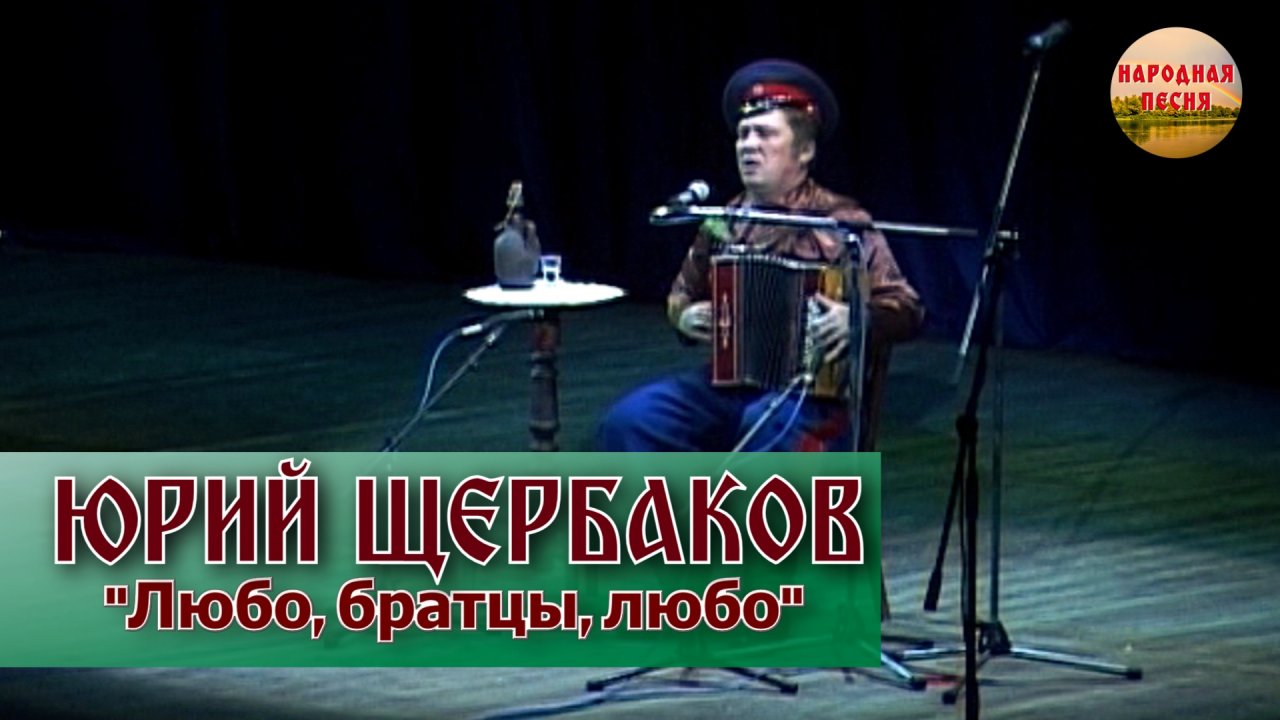 НАРОДНАЯ ПЕСНЯ

ЮРИЙ ЩЕРБАКОВ
"Любо, братцы, любо"